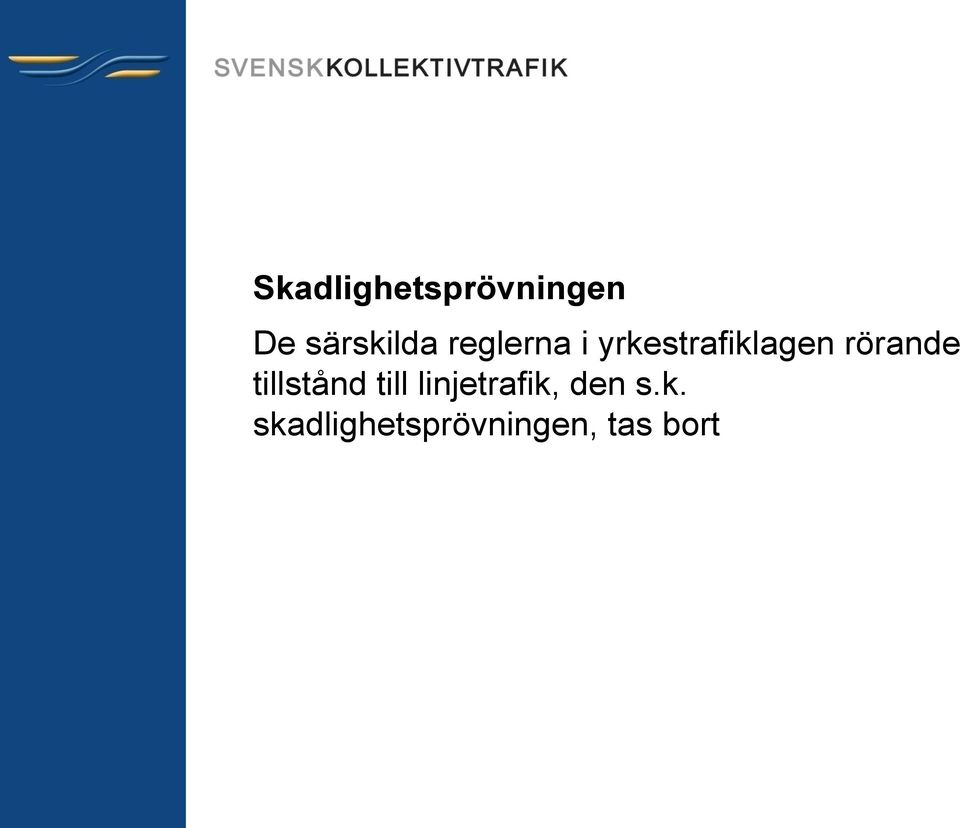 SVENSKKOLLEKTIVTRAFIK

Skadlighetsprövningen

De särskilda reglerna i yrkestrafiklagen rörande tillstånd till linjetrafik, den s.k. skadlighetsprövningen, tas bort